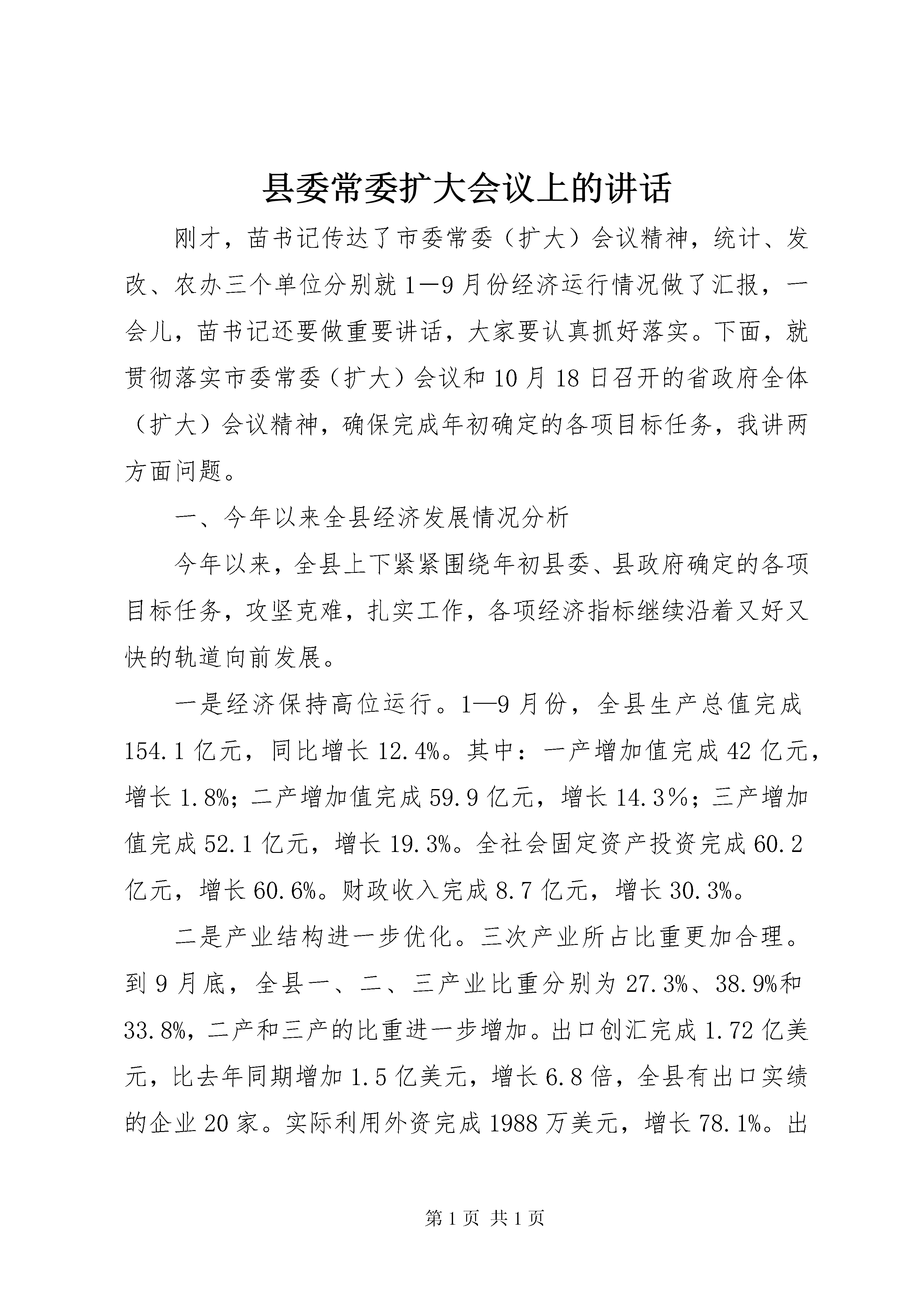 县委常委扩大会议上的讲话

刚才，苗书记传达了市委常委（扩大）会议精神，统计、发改、农办三个单位分别就1—9月份经济运行情况做了汇报，一会儿，苗书记还要做重要讲话，大家要认真抓好落实。下面，就贯彻落实市委常委（扩大）会议和10月18日召开的省政府全体（扩大）会议精神，确保完成年初确定的各项目标任务，我讲两方面问题。

一、今年以来全县经济发展情况分析

今年以来，全县上下紧紧围绕年初县委、县政府确定的各项目标任务，攻坚克难，扎实工作，各项经济指标继续沿着又好又快的轨道向前发展。

一是经济保持高位运行。1—9月份，全县生产总值完成154.1亿元，同比增长12.4%。其中：一产增加值完成42亿元，增长1.8%；二产增加值完成59.9亿元，增长14.3%；三产增加值完成52.1亿元，增长19.3%。全社会固定资产投资完成60.2亿元，增长60.6%。财政收入完成8.7亿元，增长30.3%。

二是产业结构进一步优化。三次产业所占比重更加合理。到9月底，全县一、二、三产业比重分别为27.3%、38.9%和33.8%，二产和三产的比重进一步增加。出口创汇完成1.72亿美元，比去年同期增加1.5亿美元，增长6.8倍，全县有出口实绩的企业20家。实际利用外资完成1988万美元，增长78.1%。出

第1页 共1页